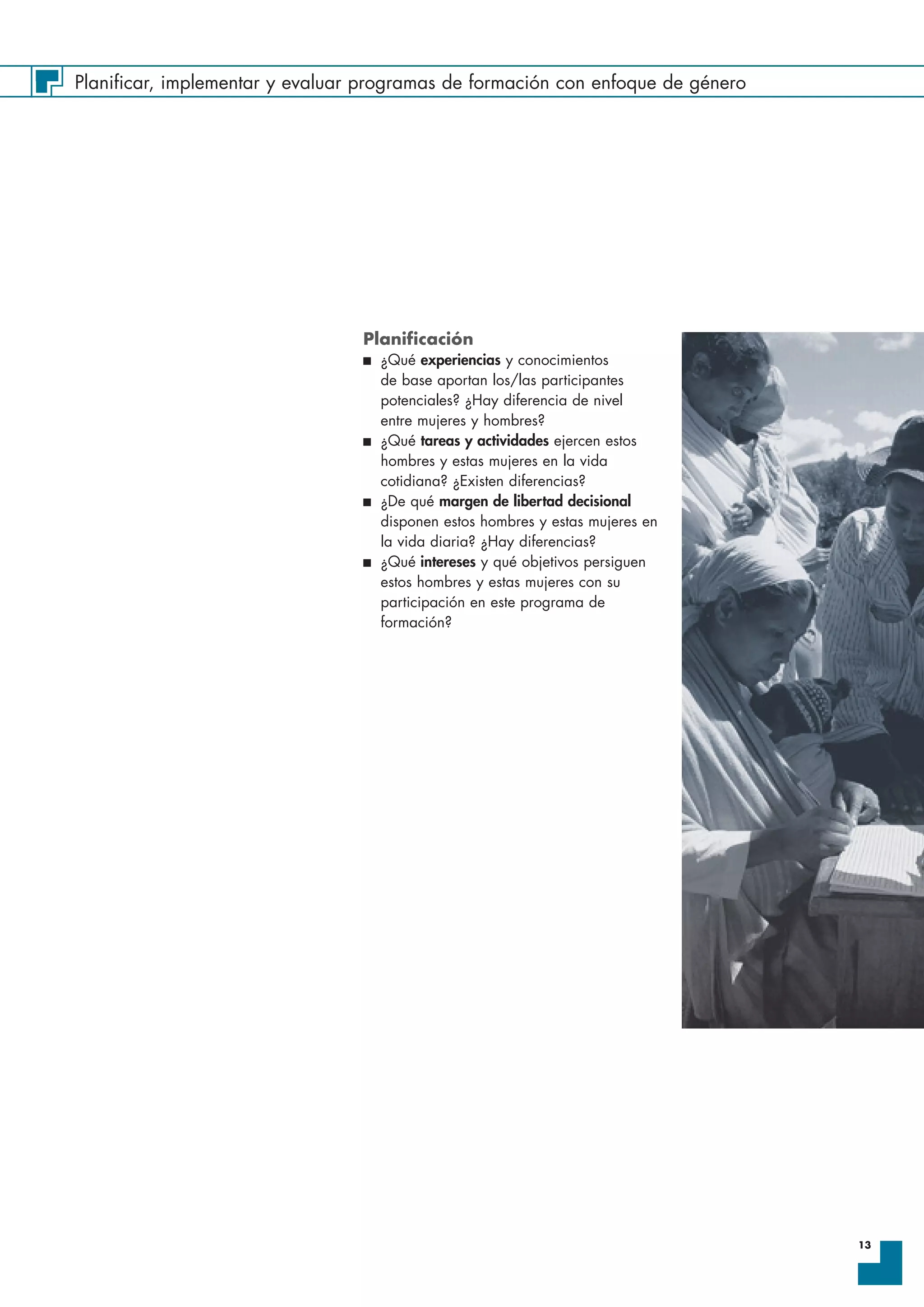 Planificar, implementar y evaluar programas de formación con enfoque de género

Planificación

■ ¿Qué experiencias y conocimientos de base aportan los/las participantes potenciales? ¿Hay diferencia de nivel entre mujeres y hombres?

■ ¿Qué tareas y actividades ejercen estos hombres y estas mujeres en la vida cotidiana? ¿Existen diferencias?

■ ¿De qué margen de libertad decisional disponen estos hombres y estas mujeres en la vida diaria? ¿Hay diferencias?

■ ¿Qué intereses y qué objetivos persiguen estos hombres y estas mujeres con su participación en este programa de formación?

13